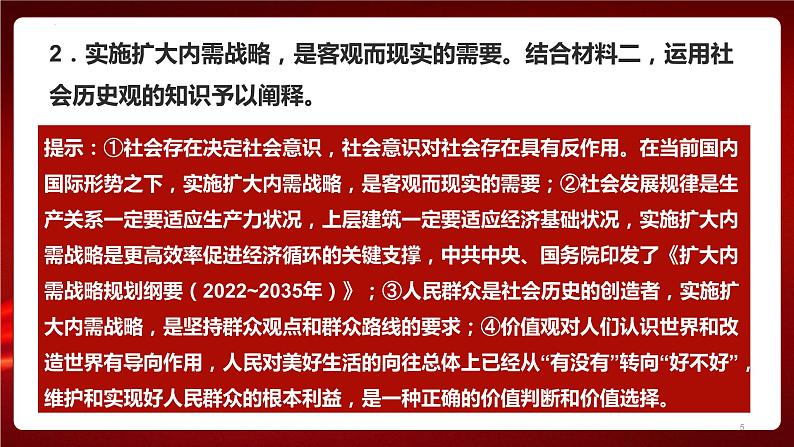 2．实施扩大内需战略，是客观而现实的需要。结合材料二，运用社会历史观的知识予以阐释。

提示：①社会存在决定社会意识，社会意识对社会存在具有反作用。在当前国内国际形势之下，实施扩大内需战略，是客观而现实的需要；②社会发展规律是生产关系一定要适应生产力状况，上层建筑一定要适应经济基础状况，实施扩大内需战略是更高效率促进经济循环的关键支撑，中共中央、国务院印发了《扩大内需战略规划纲要（2022~2035年）》；③人民群众是社会历史的创造者，实施扩大内需战略，是坚持群众观点和群众路线的要求；④价值观对人们认识世界和改造世界有导向作用，人民对美好生活的向往总体上已经从“有没有”转向“好不好”，维护和实现好人民群众的根本利益，是一种正确的价值判断和价值选择。

5